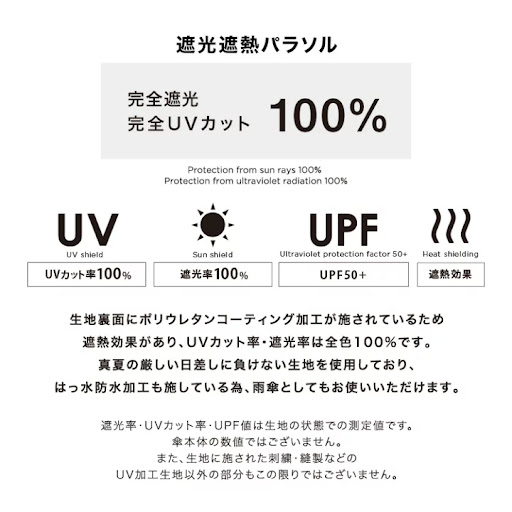 遮光遮熱パラソル

完全遮光
完全UVカット 100%

Protection from sun rays 100%
Protection from ultraviolet radiation 100%

UV
UV shield
UVカット率100%

Sun shield
遮光率100%

UPF
Ultraviolet protection factor 50+
UPF50+

Heat shielding
遮熱効果

生地裏面にポリウレタンコーティング加工が施されているため
遮熱効果があり、UVカット率・遮光率は全色100%です。
真夏の厳しい日差しに負けない生地を使用しており、
はっ水防水加工も施している為、雨傘としてもお使いいただけます。

遮光率・UVカット率・UPF値は生地の状態での測定値です。
傘本体の数値ではございません。
また、生地に施された刺繍・縫製などの
UV加工生地以外の部分もこの限りではございません。